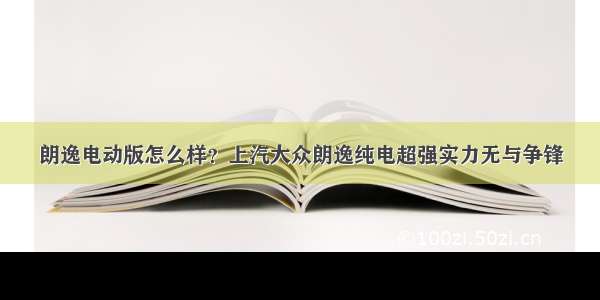 朗逸电动版怎么样？上汽大众朗逸纯电超强实力无与争锋

100zi.50zi.cn